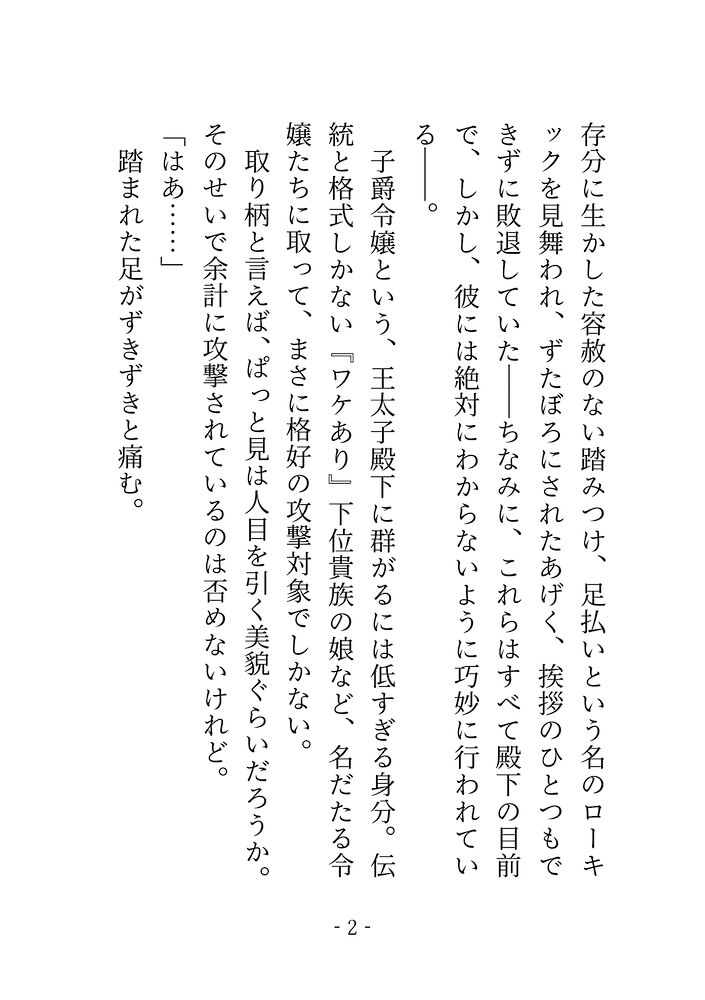 存分に生かした容赦のない踏みつけ、足払いという名のローキックを見舞われ、ずたぼろにされたあげく、挨拶のひとつもできずに敗退していた――ちなみに、これらはすべて殿下の目前で、しかし、彼には絶対にわからないように巧妙に行われている――。

子爵令嬢という、王太子殿下に群がるには低すぎる身分。伝統と格式しかない『ワケあり』下位貴族の娘など、名だたる令嬢たちに取って、まさに格好の攻撃対象でしかない。

取り柄と言えば、ぱっと見は人目を引く美貌ぐらいだろうか。そのせいで余計に攻撃されているのは否めないけれど。

「はあ……」

踏まれた足がずきずきと痛む。

- 2 -